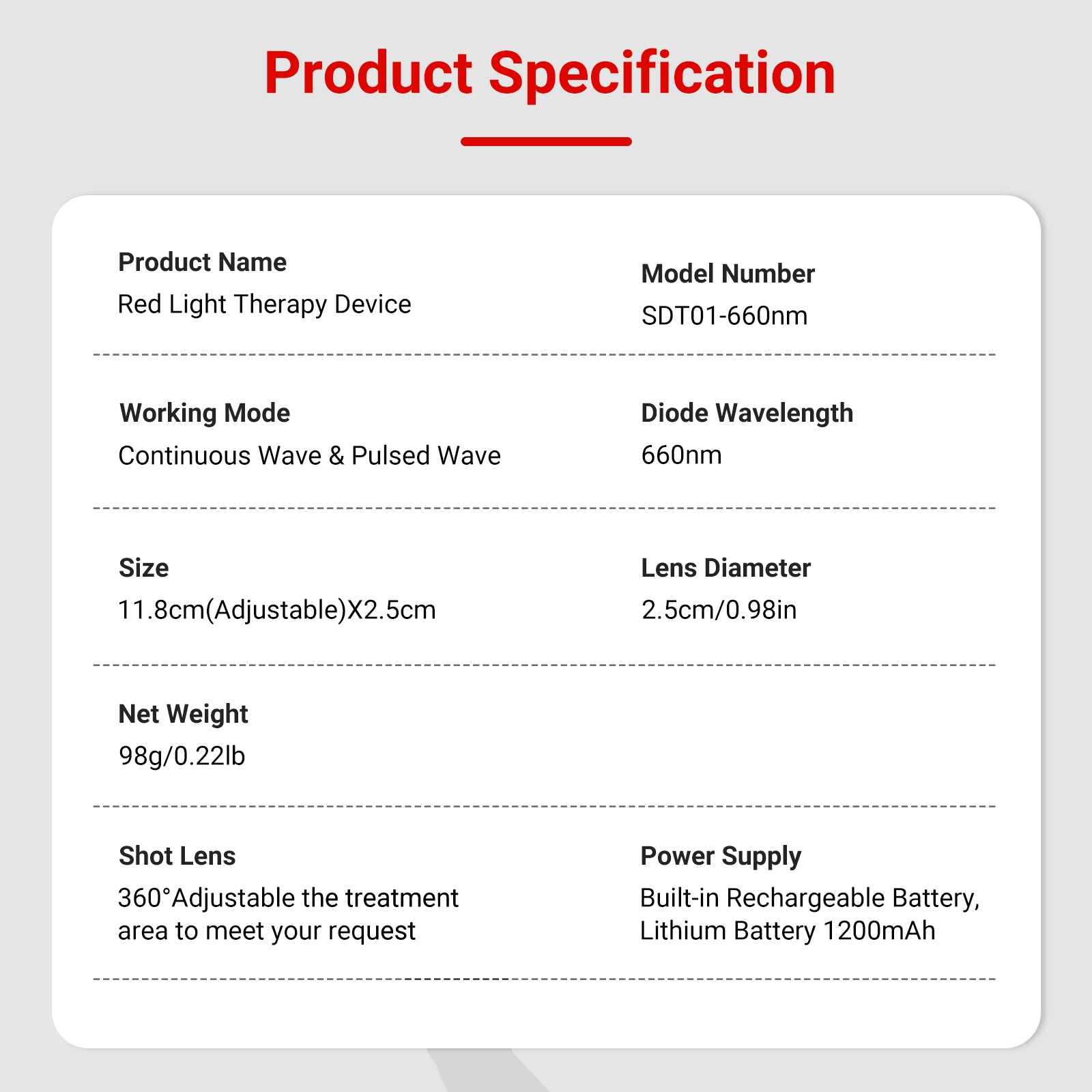 Product Specification

Product Name
Red Light Therapy Device

Model Number
SDT01-660nm

Working Mode
Continuous Wave & Pulsed Wave

Diode Wavelength
660nm

Size
11.8cm(Adjustable)X2.5cm

Lens Diameter
2.5cm/0.98in

Net Weight
98g/0.22lb

Shot Lens
360°Adjustable the treatment area to meet your request

Power Supply
Built-in Rechargeable Battery, Lithium Battery 1200mAh